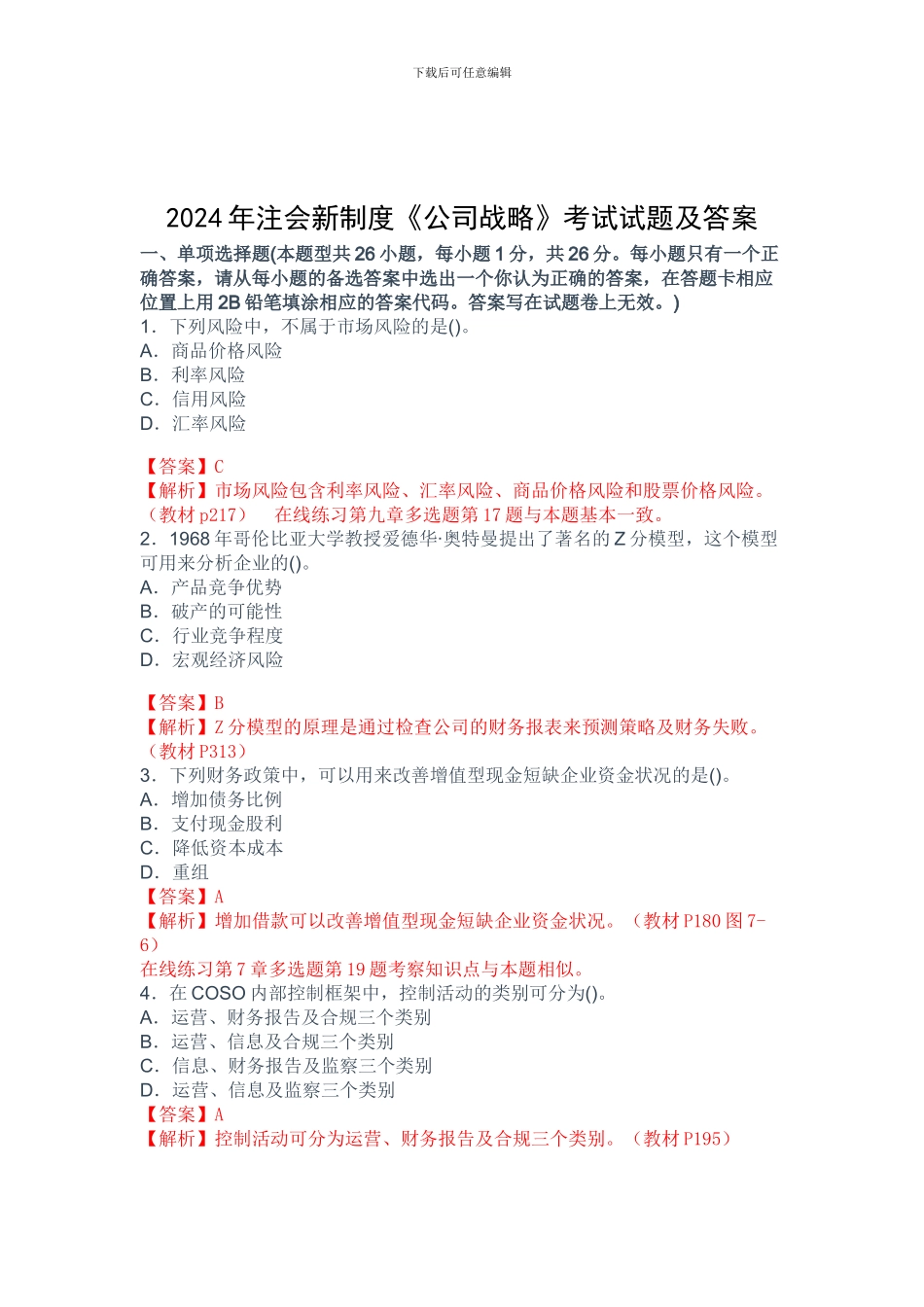 下载后可任意编辑

2024年注会新制度《公司战略》考试试题及答案

一、单项选择题(本题型共26小题，每小题1分，共26分。每小题只有一个正确答案，请从每小题的备选答案中选出一个你认为正确的答案，在答题卡相应位置上用2B铅笔填涂相应的答案代码。答案写在试题卷上无效。)

1．下列风险中，不属于市场风险的是()。
A．商品价格风险
B．利率风险
C．信用风险
D．汇率风险

【答案】C
【解析】市场风险包含利率风险、汇率风险、商品价格风险和股票价格风险。（教材p217）　在线练习第九章多选题第17题与本题基本一致。

2．1968年哥伦比亚大学教授爱德华·奥特曼提出了著名的Z分模型，这个模型可用来分析企业的()。
A．产品竞争优势
B．破产的可能性
C．行业竞争程度
D．宏观经济风险

【答案】B
【解析】Z分模型的原理是通过检查公司的财务报表来预测策略及财务失败。（教材P313）

3．下列财务政策中，可以用来改善增值型现金短缺企业资金状况的是()。
A．增加债务比例
B．支付现金股利
C．降低资本成本
D．重组
【答案】A
【解析】增加借款可以改善增值型现金短缺企业资金状况。（教材P180图7-6）
在线练习第7章多选题第19题考察知识点与本题相似。

4．在COSO内部控制框架中，控制活动的类别可分为()。
A．运营、财务报告及合规三个类别
B．运营、信息及合规三个类别
C．信息、财务报告及监察三个类别
D．运营、信息及监察三个类别
【答案】A
【解析】控制活动可分为运营、财务报告及合规三个类别。（教材P195）